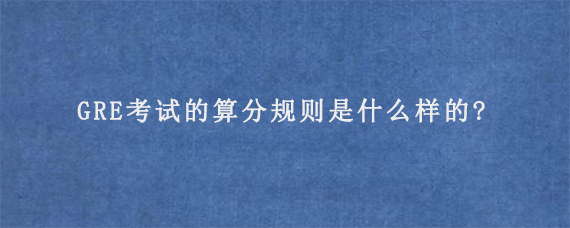 GRE考试的算分规则是什么样的?